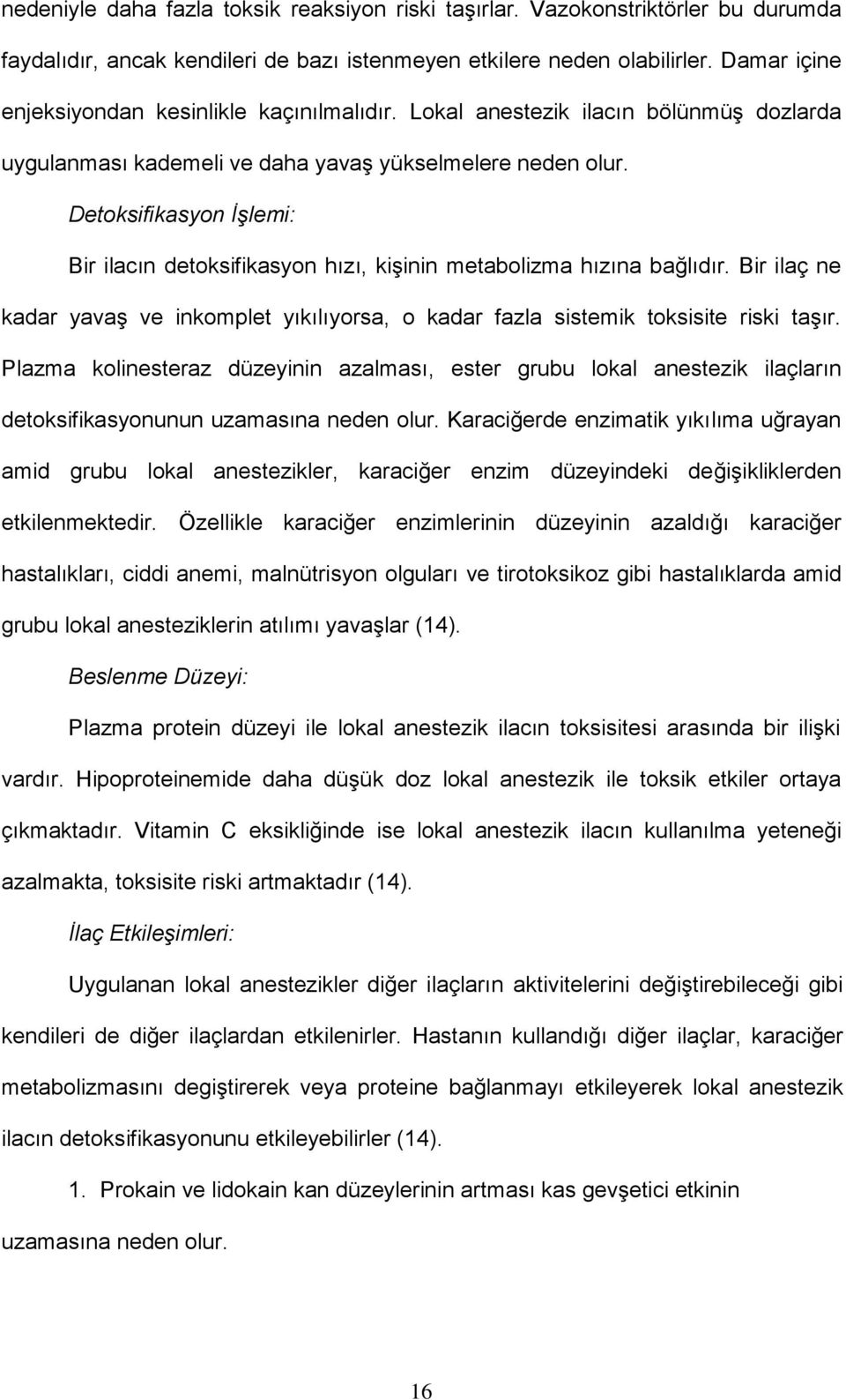 nedeniyle daha fazla toksik reaksiyon riski taşırlar. Vazokonstriktörler bu durumda faydalıdır, ancak kendileri de bazı istenmeyen etkilere neden olabilirler. Damar içine enjeksiyondan kesinlikle kaçınılmalıdır. Lokal anestezik ilacın bölünmüş dozlarda uygulanması kademeli ve daha yavaş yükselmelere neden olur.

Detoksifikasyon İşlemi:

Bir ilacın detoksifikasyon hızı, kişinin metabolizma hızına bağlıdır. Bir ilaç ne kadar yavaş ve inkomplet yıkılıyorsa, o kadar fazla sistemik toksisite riski taşır. Plazma kolinesteraz düzeyinin azalması, ester grubu lokal anestezik ilaçların detoksifikasyonunun uzamasına neden olur. Karaciğerde enzimatik yıkılıma uğrayan amid grubu lokal anestezikler, karaciğer enzim düzeyindeki değişikliklerden etkilenmektedir. Özellikle karaciğer enzimlerinin düzeyinin azaldığı karaciğer hastalıkları, ciddi anemi, malnütrisyon olguları ve tirotoksikoz gibi hastalıklarda amid grubu lokal anesteziklerin atılımı yavaşlar (14).

Beslenme Düzeyi:

Plazma protein düzeyi ile lokal anestezik ilacın toksisitesi arasında bir ilişki vardır. Hipoproteinemide daha düşük doz lokal anestezik ile toksik etkiler ortaya çıkmaktadır. Vitamin C eksikliğinde ise lokal anestezik ilacın kullanılma yeteneği azalmakta, toksisite riski artmaktadır (14).

İlaç Etkileşimleri:

Uygulanan lokal anestezikler diğer ilaçların aktivitelerini değiştirebileceği gibi kendileri de diğer ilaçlardan etkilenirler. Hastanın kullandığı diğer ilaçlar, karaciğer metabolizmasını degiştirerek veya proteine bağlanmayı etkileyerek lokal anestezik ilacın detoksifikasyonunu etkileyebilirler (14).

1. Prokain ve lidokain kan düzeylerinin artması kas gevşetici etkinin uzamasına neden olur.

16